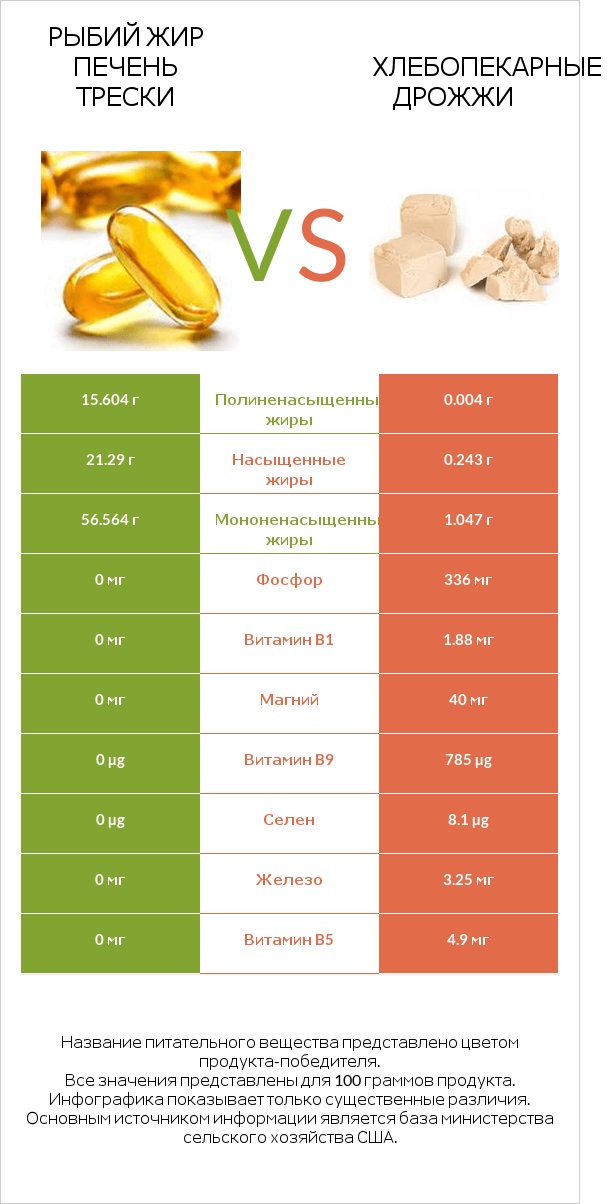 РЫБИЙ ЖИР ПЕЧЕНЬ ТРЕСКИ

VS

ХЛЕБОПЕКАРНЫЕ ДРОЖЖИ

| | | |
|---|---|---|
| 15.604 г | Полиненасыщенны жиры | 0.004 г |
| 21.29 г | Насыщенные жиры | 0.243 г |
| 56.564 г | Мононенасыщенны жиры | 1.047 г |
| 0 мг | Фосфор | 336 мг |
| 0 мг | Витамин B1 | 1.88 мг |
| 0 мг | Магний | 40 мг |
| 0 µg | Витамин B9 | 785 µg |
| 0 µg | Селен | 8.1 µg |
| 0 мг | Железо | 3.25 мг |
| 0 мг | Витамин B5 | 4.9 мг |

Название питательного вещества представлено цветом продукта-победителя.
Все значения представлены для 100 граммов продукта.
Инфографика показывает только существенные различия.
Основным источником информации является база министерства сельского хозяйства США.